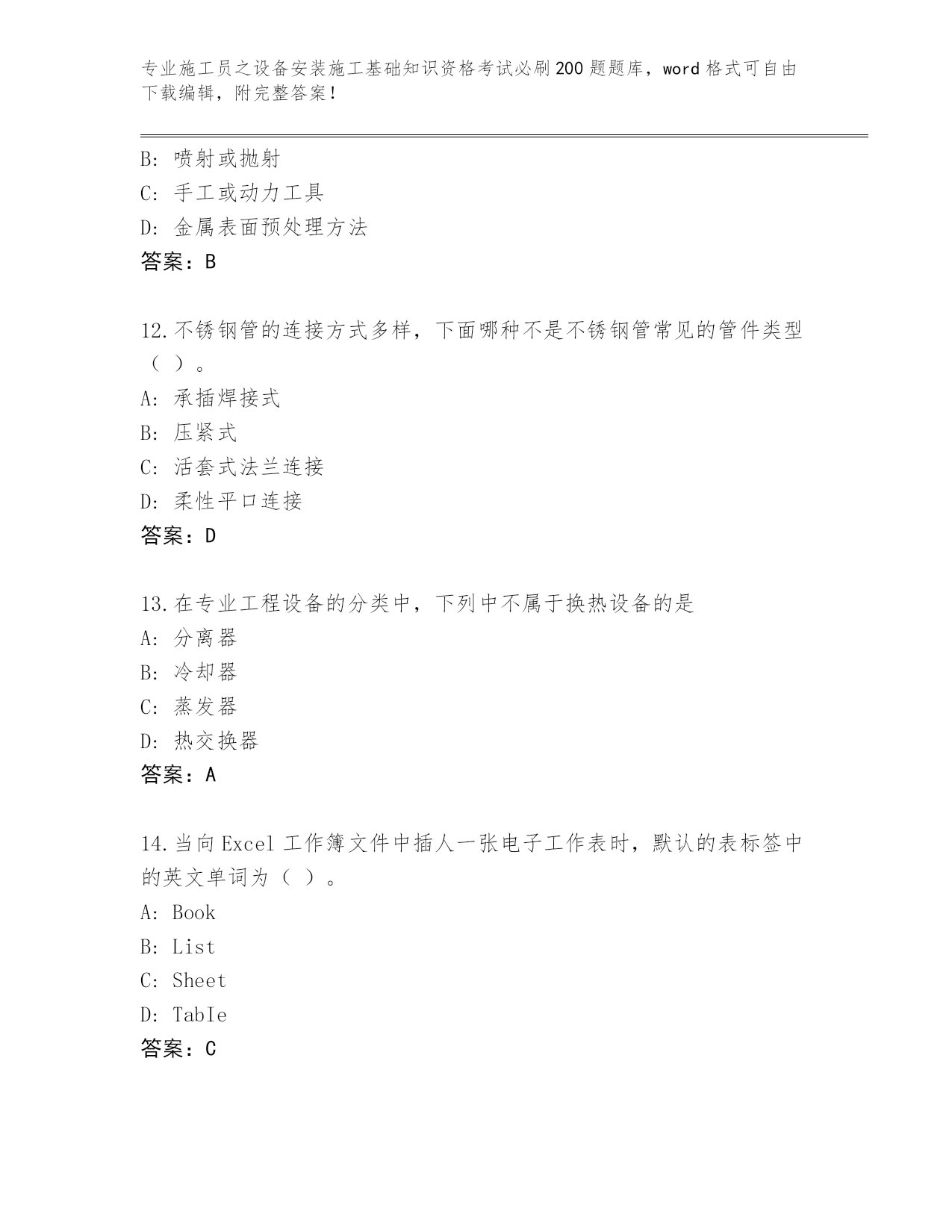 专业施工员之设备安装施工基础知识资格考试必刷200题题库，word格式可自由下载编辑，附完整答案！

B：喷射或抛射
C：手工或动力工具
D：金属表面预处理方法
答案：B

12.不锈钢管的连接方式多样，下面哪种不是不锈钢管常见的管件类型（ ）。
A：承插焊接式
B：压紧式
C：活套式法兰连接
D：柔性平口连接
答案：D

13.在专业工程设备的分类中，下列中不属于换热设备的是
A：分离器
B：冷却器
C：蒸发器
D：热交换器
答案：A

14.当向Excel工作簿文件中插人一张电子工作表时，默认的表标签中的英文单词为（ ）。
A：Book
B：List
C：Sheet
D：TabIe
答案：C